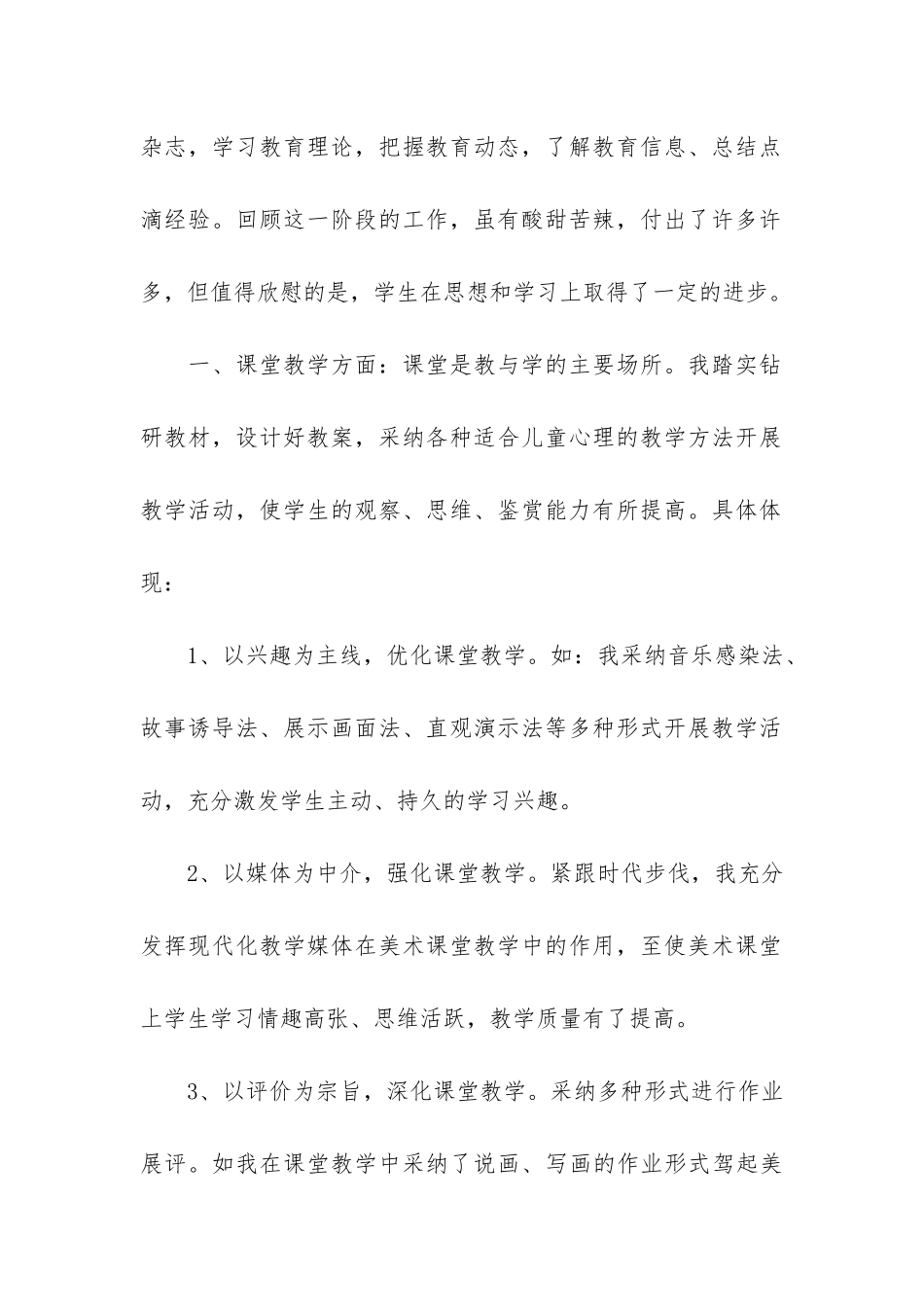 杂志，学习教育理论，把握教育动态，了解教育信息、总结点滴经验。回顾这一阶段的工作，虽有酸甜苦辣，付出了许多许多，但值得欣慰的是，学生在思想和学习上取得了一定的进步。

一、课堂教学方面：课堂是教与学的主要场所。我踏实钻研教材，设计好教案，采纳各种适合儿童心理的教学方法开展教学活动，使学生的观察、思维、鉴赏能力有所提高。具体体现：

1、以兴趣为主线，优化课堂教学。如：我采纳音乐感染法、故事诱导法、展示画面法、直观演示法等多种形式开展教学活动，充分激发学生主动、持久的学习兴趣。

2、以媒体为中介，强化课堂教学。紧跟时代步伐，我充分发挥现代化教学媒体在美术课堂教学中的作用，至使美术课堂上学生学习情趣高张、思维活跃，教学质量有了提高。

3、以评价为宗旨，深化课堂教学。采纳多种形式进行作业展评。如我在课堂教学中采纳了说画、写画的作业形式驾起美